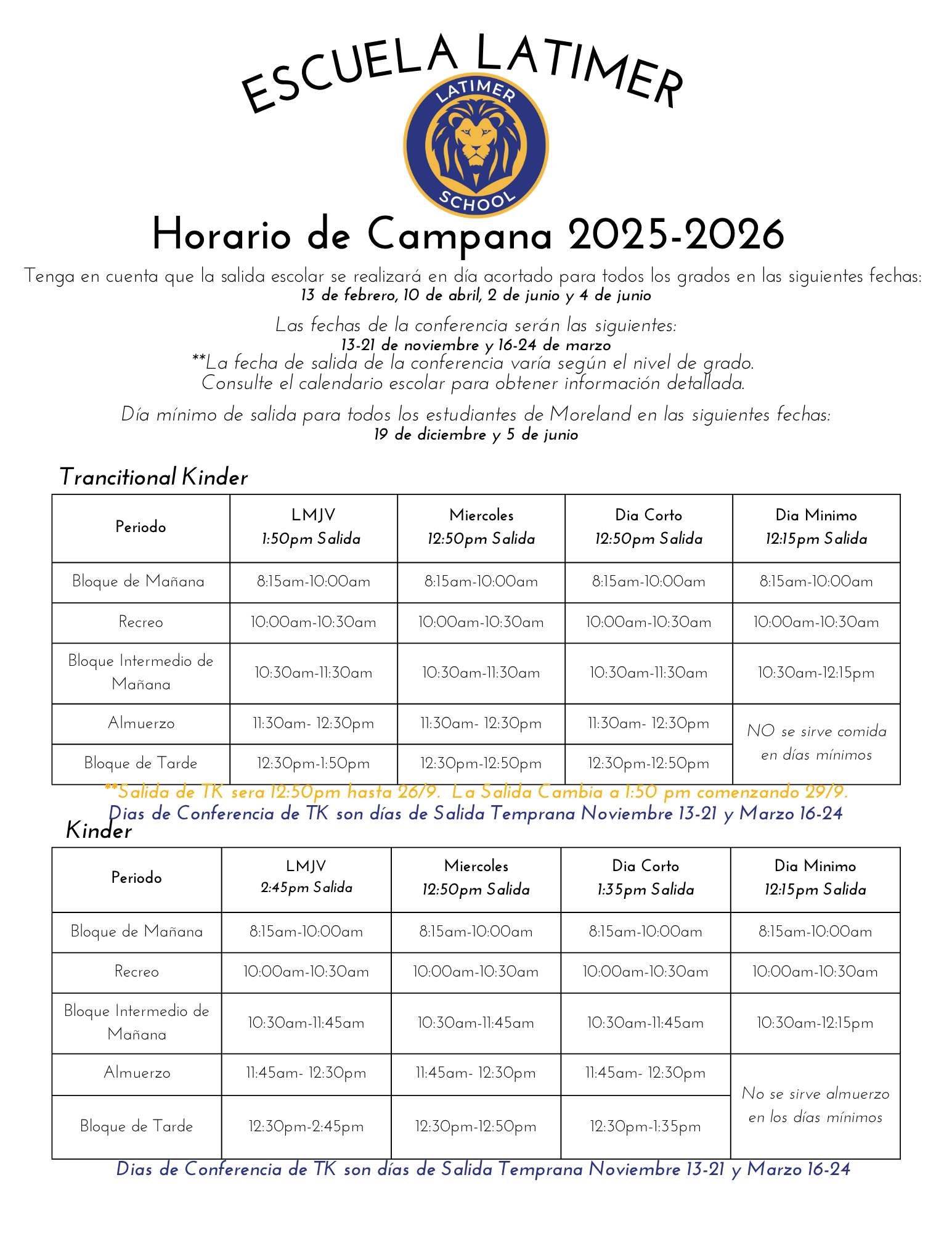 ESCUELA LATIMER

LATIMER SCHOOL

Horario de Campana 2025-2026

Tenga en cuenta que la salida escolar se realizará en día acortado para todos los grados en las siguientes fechas:
13 de febrero, 10 de abril, 2 de junio y 4 de junio

Las fechas de la conferencia serán las siguientes:
13-21 de noviembre y 16-24 de marzo
**La fecha de salida de la conferencia varía según el nivel de grado.
Consulte el calendario escolar para obtener información detallada.

Día mínimo de salida para todos los estudiantes de Moreland en las siguientes fechas:
19 de diciembre y 5 de junio

Trancitional Kinder

| Periodo | LMJV 1:50pm Salida | Miercoles 12:50pm Salida | Dia Corto 12:50pm Salida | Dia Minimo 12:15pm Salida |
|---|---|---|---|---|
| Bloque de Mañana | 8:15am-10:00am | 8:15am-10:00am | 8:15am-10:00am | 8:15am-10:00am |
| Recreo | 10:00am-10:30am | 10:00am-10:30am | 10:00am-10:30am | 10:00am-10:30am |
| Bloque Intermedio de Mañana | 10:30am-11:30am | 10:30am-11:30am | 10:30am-11:30am | 10:30am-12:15pm |
| Almuerzo | 11:30am- 12:30pm | 11:30am- 12:30pm | 11:30am- 12:30pm | NO se sirve comida en días mínimos |
| Bloque de Tarde | 12:30pm-1:50pm | 12:30pm-12:50pm | 12:30pm-12:50pm | |

**Salida de TK sera 12:50pm hasta 26/9. La Salida Cambia a 1:50 pm comenzando 29/9.
Dias de Conferencia de TK son días de Salida Temprana Noviembre 13-21 y Marzo 16-24

Kinder

| Periodo | LMJV 2:45pm Salida | Miercoles 12:50pm Salida | Dia Corto 1:35pm Salida | Dia Minimo 12:15pm Salida |
|---|---|---|---|---|
| Bloque de Mañana | 8:15am-10:00am | 8:15am-10:00am | 8:15am-10:00am | 8:15am-10:00am |
| Recreo | 10:00am-10:30am | 10:00am-10:30am | 10:00am-10:30am | 10:00am-10:30am |
| Bloque Intermedio de Mañana | 10:30am-11:45am | 10:30am-11:45am | 10:30am-11:45am | 10:30am-12:15pm |
| Almuerzo | 11:45am- 12:30pm | 11:45am- 12:30pm | 11:45am- 12:30pm | No se sirve almuerzo en los días mínimos |
| Bloque de Tarde | 12:30pm-2:45pm | 12:30pm-12:50pm | 12:30pm-1:35pm | |

Dias de Conferencia de TK son días de Salida Temprana Noviembre 13-21 y Marzo 16-24